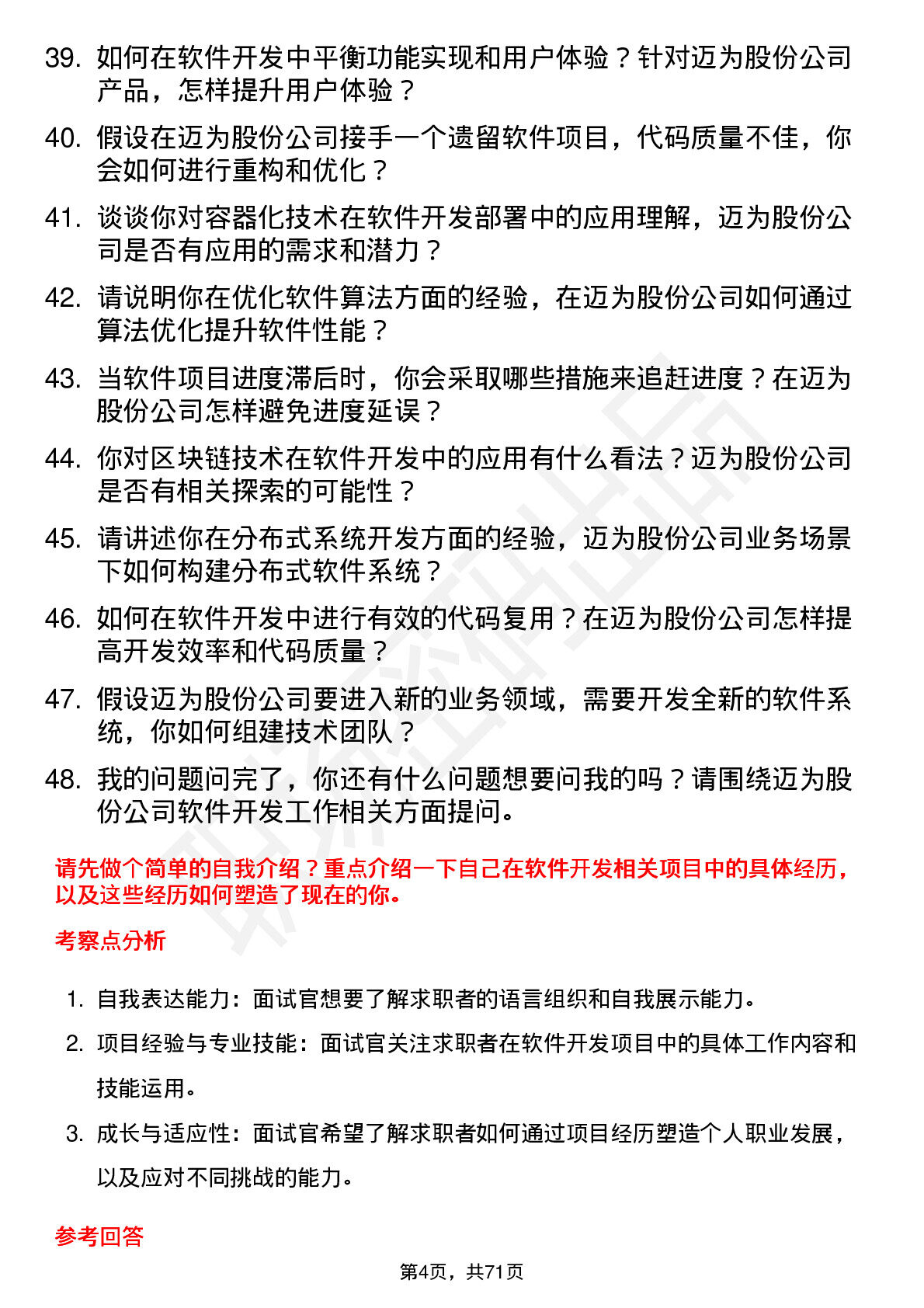 39. 如何在软件开发中平衡功能实现和用户体验？针对迈为股份公司产品，怎样提升用户体验？

40. 假设在迈为股份公司接手一个遗留软件项目，代码质量不佳，你会如何进行重构和优化？

41. 谈谈你对容器化技术在软件开发部署中的应用理解，迈为股份公司是否有应用的需求和潜力？

42. 请说明你在优化软件算法方面的经验，在迈为股份公司如何通过算法优化提升软件性能？

43. 当软件项目进度滞后时，你会采取哪些措施来追赶进度？在迈为股份公司怎样避免进度延误？

44. 你对区块链技术在软件开发中的应用有什么看法？迈为股份公司是否有相关探索的可能性？

45. 请讲述你在分布式系统开发方面的经验，迈为股份公司业务场景下如何构建分布式软件系统？

46. 如何在软件开发中进行有效的代码复用？在迈为股份公司怎样提高开发效率和代码质量？

47. 假设迈为股份公司要进入新的业务领域，需要开发全新的软件系统，你如何组建技术团队？

48. 我的问题问完了，你还有什么问题想要问我的吗？请围绕迈为股份公司软件开发工作相关方面提问。

请先做个简单的自我介绍？重点介绍一下自己在软件开发相关项目中的具体经历，以及这些经历如何塑造了现在的你。

考察点分析

1. 自我表达能力：面试官想要了解求职者的语言组织和自我展示能力。

2. 项目经验与专业技能：面试官关注求职者在软件开发项目中的具体工作内容和技能运用。

3. 成长与适应性：面试官希望了解求职者如何通过项目经历塑造个人职业发展，以及应对不同挑战的能力。

参考回答

第4页，共71页